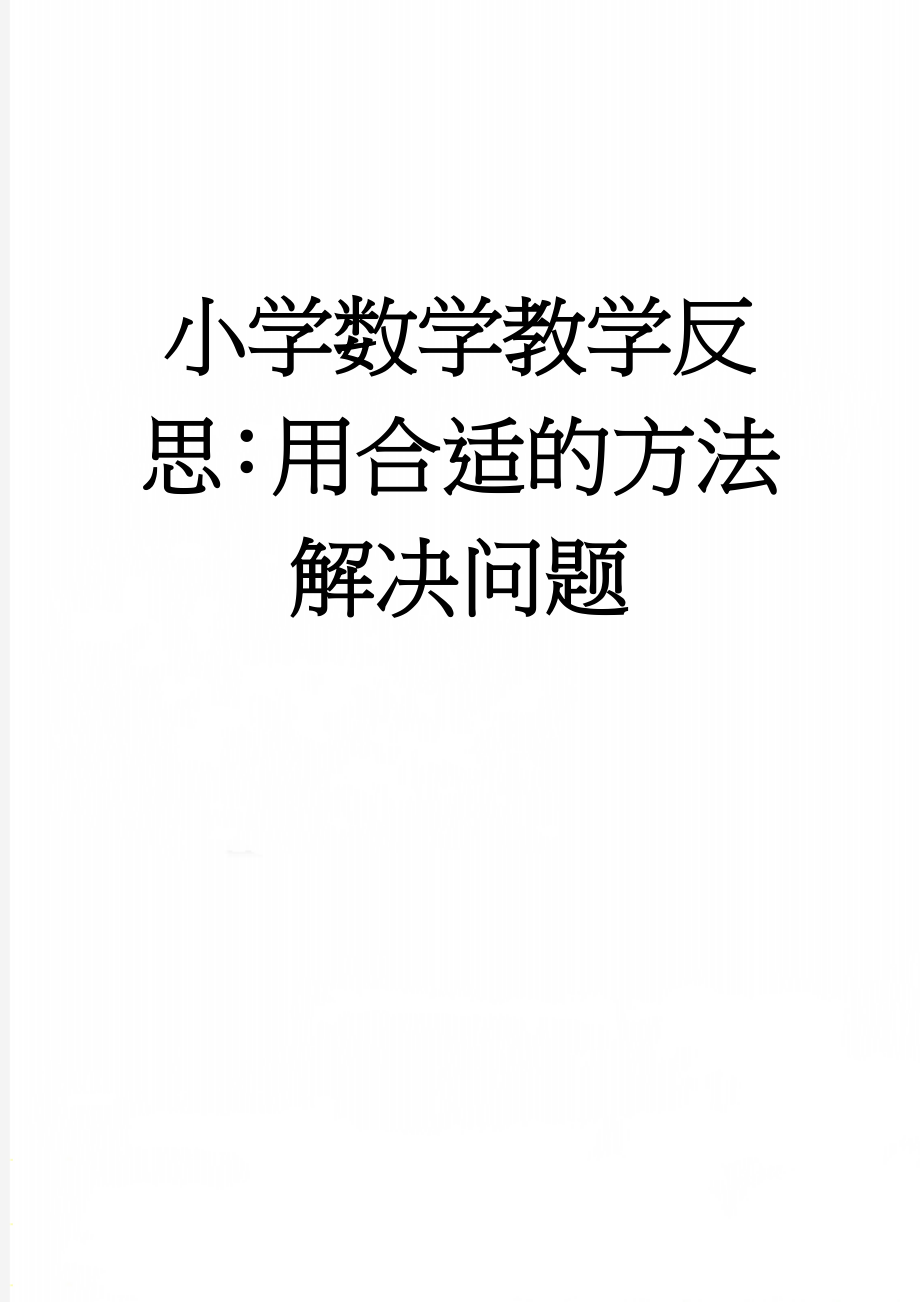 小学数学教学反思：用合适的方法解决问题